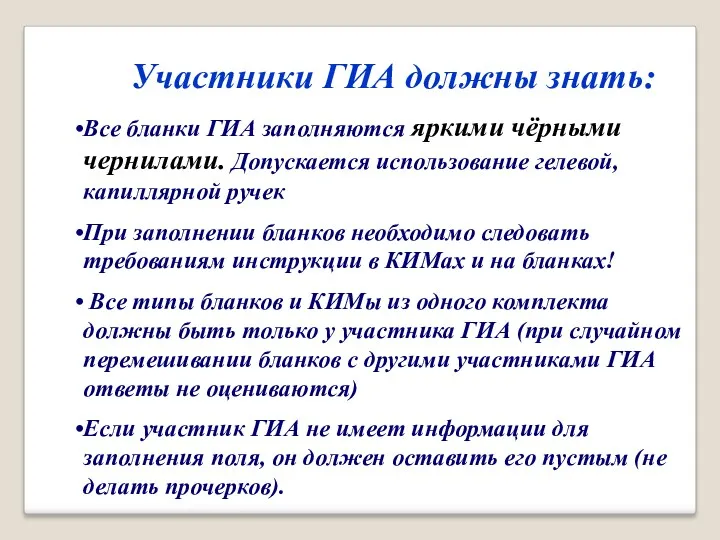 Участники ГИА должны знать:

•Все бланки ГИА заполняются яркими чёрными чернилами. Допускается использование гелевой, капиллярной ручек

•При заполнении бланков необходимо следовать требованиям инструкции в КИМах и на бланках!

• Все типы бланков и КИМы из одного комплекта должны быть только у участника ГИА (при случайном перемешивании бланков с другими участниками ГИА ответы не оцениваются)

•Если участник ГИА не имеет информации для заполнения поля, он должен оставить его пустым (не делать прочерков).